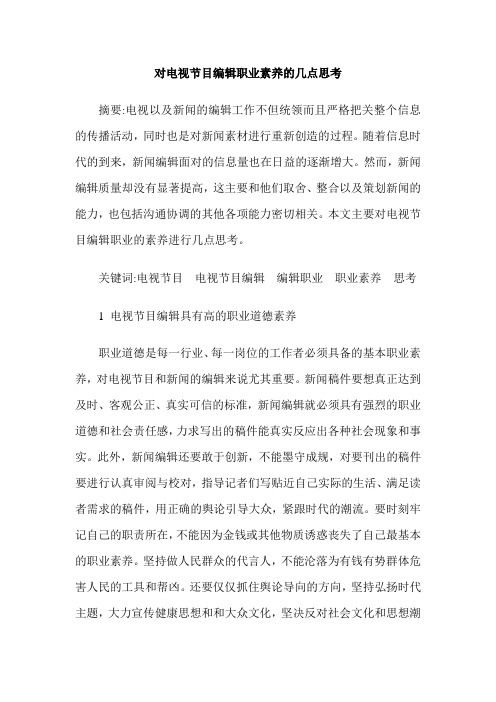 对电视节目编辑职业素养的几点思考

摘要:电视以及新闻的编辑工作不但统领而且严格把关整个信息的传播活动，同时也是对新闻素材进行重新创造的过程。随着信息时代的到来，新闻编辑面对的信息量也在日益的逐渐增大。然而，新闻编辑质量却没有显著提高，这主要和他们取舍、整合以及策划新闻的能力，也包括沟通协调的其他各项能力密切相关。本文主要对电视节目编辑职业的素养进行几点思考。

关键词:电视节目　电视节目编辑　编辑职业　职业素养　思考

1 电视节目编辑具有高的职业道德素养

职业道德是每一行业、每一岗位的工作者必须具备的基本职业素养，对电视节目和新闻的编辑来说尤其重要。新闻稿件要想真正达到及时、客观公正、真实可信的标准，新闻编辑就必须具有强烈的职业道德和社会责任感，力求写出的稿件能真实反应出各种社会现象和事实。此外，新闻编辑还要敢于创新，不能墨守成规，对要刊出的稿件要进行认真审阅与校对，指导记者们写贴近自己实际的生活、满足读者需求的稿件，用正确的舆论引导大众，紧跟时代的潮流。要时刻牢记自己的职责所在，不能因为金钱或其他物质诱惑丧失了自己最基本的职业素养。坚持做人民群众的代言人，不能沦落为有钱有势群体危害人民的工具和帮凶。还要仅仅抓住舆论导向的方向，坚持弘扬时代主题，大力宣传健康思想和和大众文化，坚决反对社会文化和思想潮